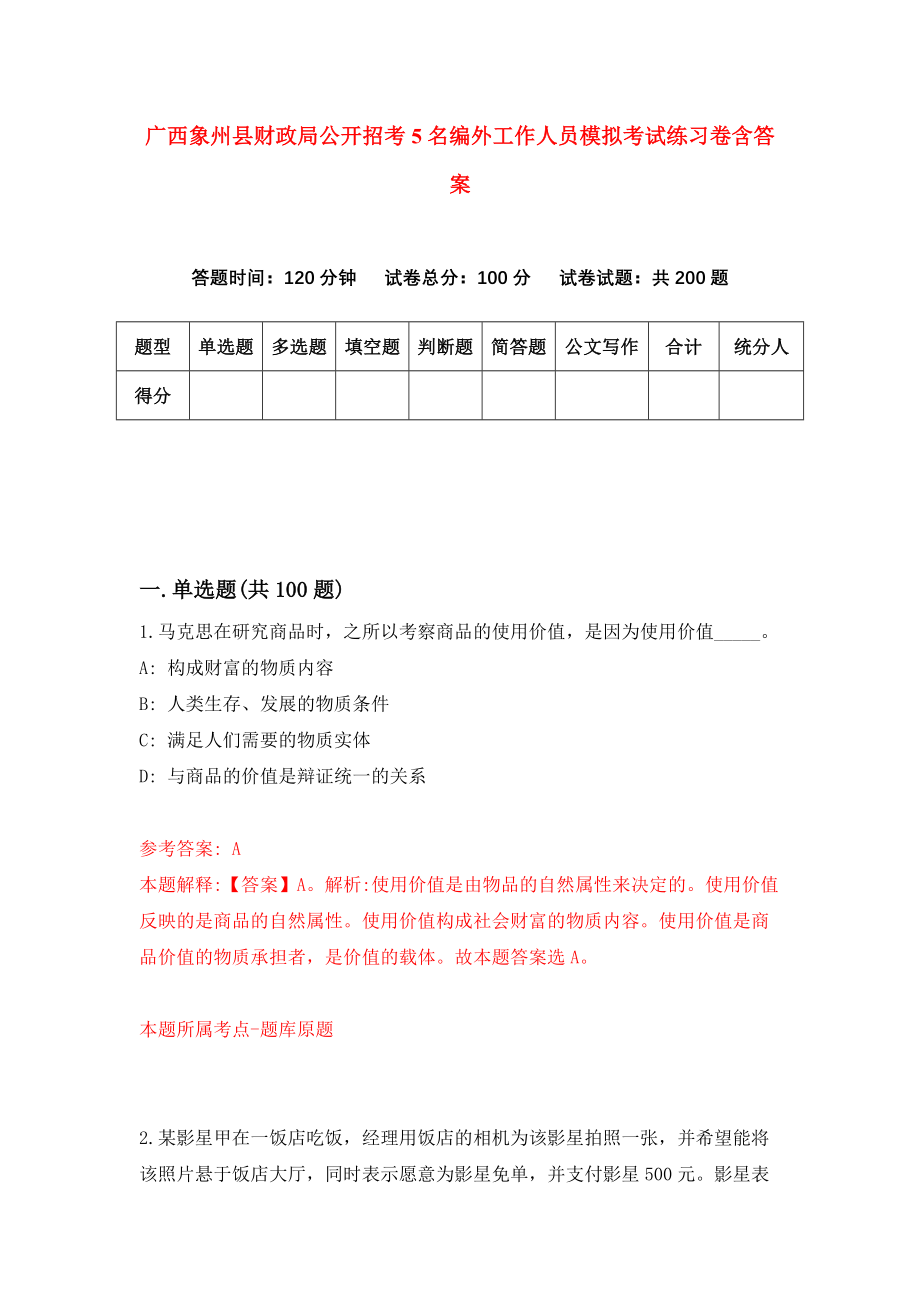 广西象州县财政局公开招考5名编外工作人员模拟考试练习卷含答案

答题时间：120分钟　试卷总分：100分　试卷试题：共200题

| 题型 | 单选题 | 多选题 | 填空题 | 判断题 | 简答题 | 公文写作 | 合计 | 统分人 |
|---|---|---|---|---|---|---|---|---|
| 得分 | | | | | | | | |

一.单选题(共100题)

1.马克思在研究商品时，之所以考察商品的使用价值，是因为使用价值_____。
A: 构成财富的物质内容
B: 人类生存、发展的物质条件
C: 满足人们需要的物质实体
D: 与商品的价值是辩证统一的关系

参考答案: A
本题解释:【答案】A。解析:使用价值是由物品的自然属性来决定的。使用价值反映的是商品的自然属性。使用价值构成社会财富的物质内容。使用价值是商品价值的物质承担者，是价值的载体。故本题答案选A。

本题所属考点-题库原题

2.某影星甲在一饭店吃饭，经理用饭店的相机为该影星拍照一张，并希望能将该照片悬于饭店大厅，同时表示愿意为影星免单，并支付影星500元。影星表